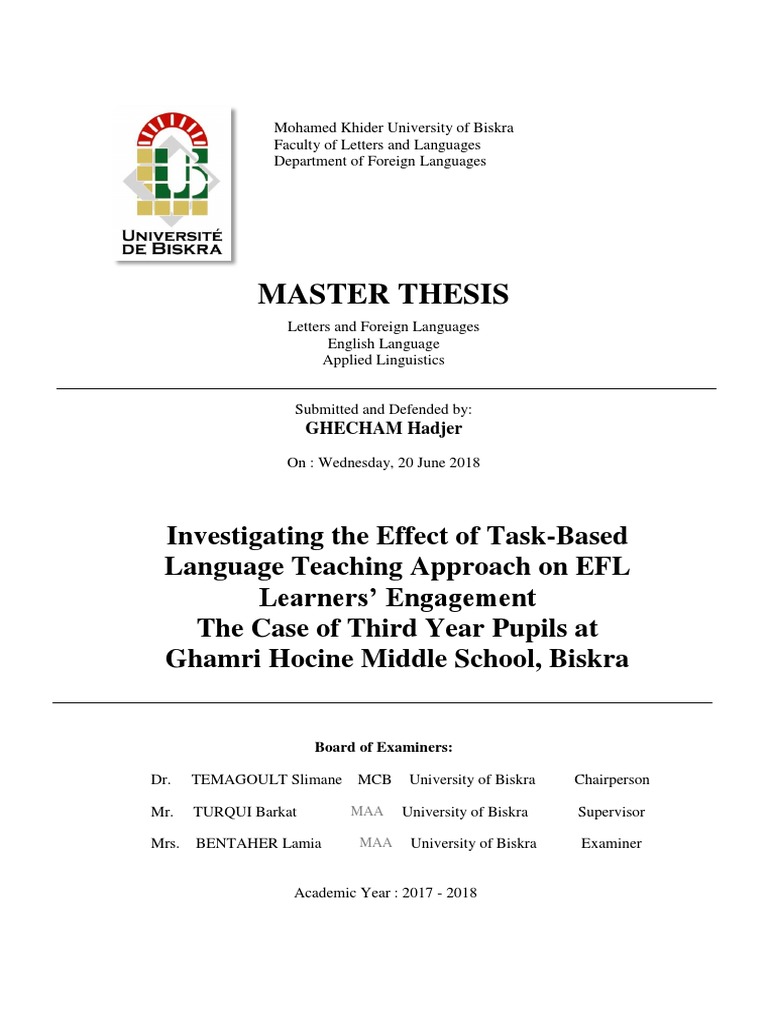 UNIVERSITÉ DE BISKRA

Mohamed Khider University of Biskra
Faculty of Letters and Languages
Department of Foreign Languages

MASTER THESIS

Letters and Foreign Languages
English Language
Applied Linguistics

Submitted and Defended by:
GHECHAM Hadjer

On : Wednesday, 20 June 2018

Investigating the Effect of Task-Based Language Teaching Approach on EFL Learners' Engagement
The Case of Third Year Pupils at Ghamri Hocine Middle School, Biskra

Board of Examiners:

| Dr. | TEMAGOULT Slimane | MCB | University of Biskra | Chairperson |
|---|---|---|---|---|
| Mr. | TURQUI Barkat | MAA | University of Biskra | Supervisor |
| Mrs. | BENTAHER Lamia | MAA | University of Biskra | Examiner |

Academic Year : 2017 - 2018